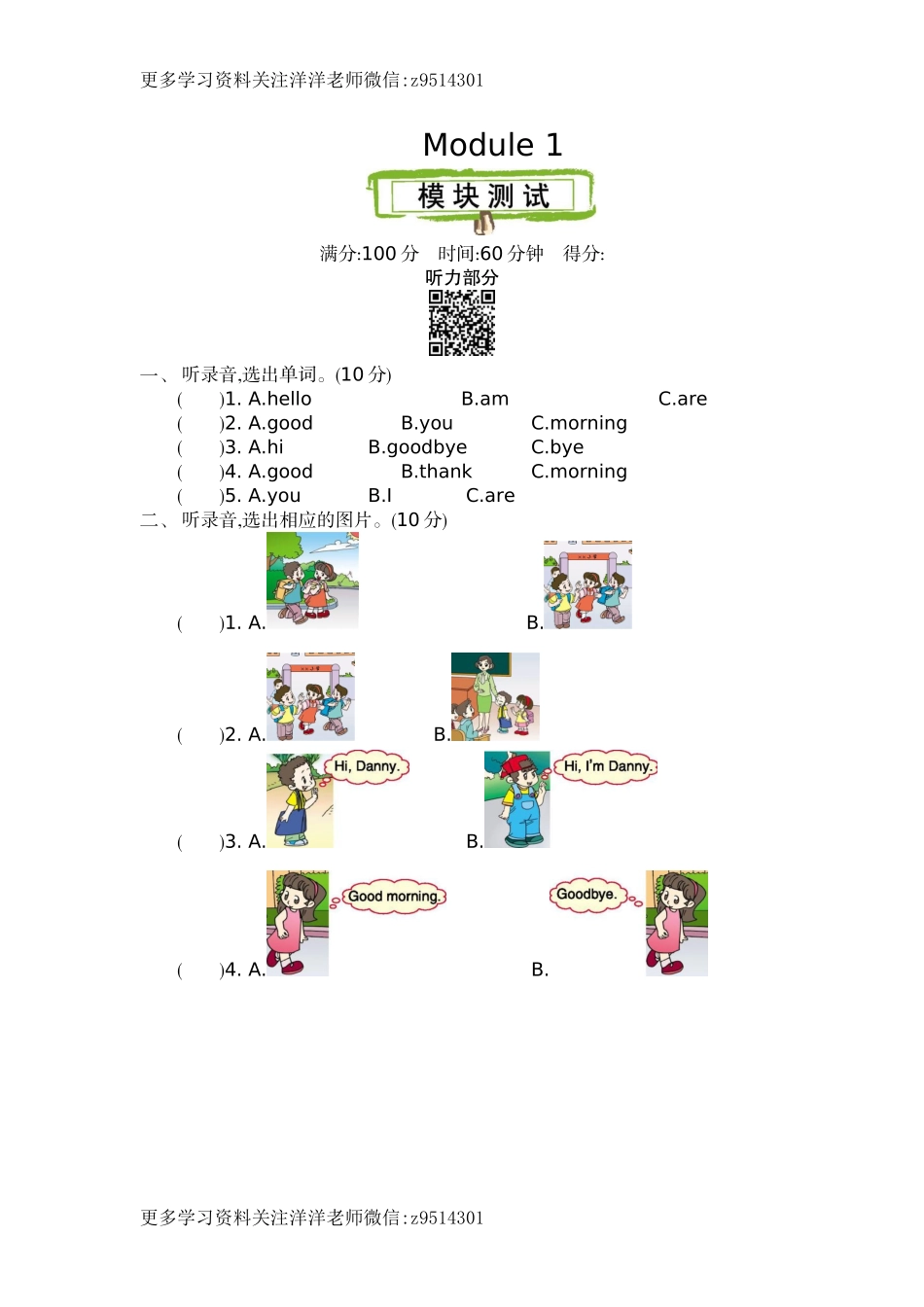 更多学习资料关注洋洋老师微信:z9514301

Module 1

模块测试

满分:100 分　时间:60 分钟　得分:

听力部分

一、听录音,选出单词。(10 分)

(　　)1. A.hello　B.am　C.are

(　　)2. A.good　B.you　C.morning

(　　)3. A.hi　B.goodbye　C.bye

(　　)4. A.good　B.thank　C.morning

(　　)5. A.you　B.I　C.are

二、听录音,选出相应的图片。(10 分)

(　　)1. A.　B.

(　　)2. A.　B.

(　　)3. A. Hi, Danny.　B. Hi, I'm Danny.

(　　)4. A. Good morning.　B. Goodbye.

更多学习资料关注洋洋老师微信:z9514301